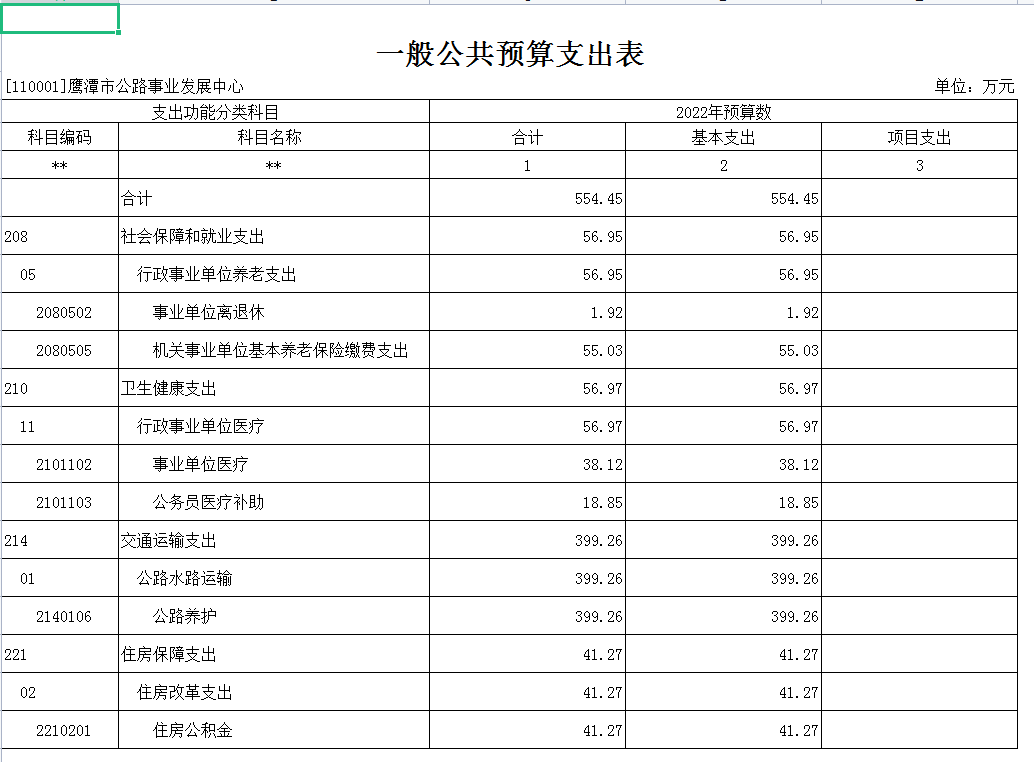 一般公共预算支出表

[110001]鹰潭市公路事业发展中心

单位：万元

| 支出功能分类科目 | | 2022年预算数 | | |
|---|---|---|---|---|
| 科目编码 | 科目名称 | 合计 | 基本支出 | 项目支出 |
| ** | ** | 1 | 2 | 3 |
| | 合计 | 554.45 | 554.45 | |
| 208 | 社会保障和就业支出 | 56.95 | 56.95 | |
| 05 | 行政事业单位养老支出 | 56.95 | 56.95 | |
| 2080502 | 事业单位离退休 | 1.92 | 1.92 | |
| 2080505 | 机关事业单位基本养老保险缴费支出 | 55.03 | 55.03 | |
| 210 | 卫生健康支出 | 56.97 | 56.97 | |
| 11 | 行政事业单位医疗 | 56.97 | 56.97 | |
| 2101102 | 事业单位医疗 | 38.12 | 38.12 | |
| 2101103 | 公务员医疗补助 | 18.85 | 18.85 | |
| 214 | 交通运输支出 | 399.26 | 399.26 | |
| 01 | 公路水路运输 | 399.26 | 399.26 | |
| 2140106 | 公路养护 | 399.26 | 399.26 | |
| 221 | 住房保障支出 | 41.27 | 41.27 | |
| 02 | 住房改革支出 | 41.27 | 41.27 | |
| 2210201 | 住房公积金 | 41.27 | 41.27 | |